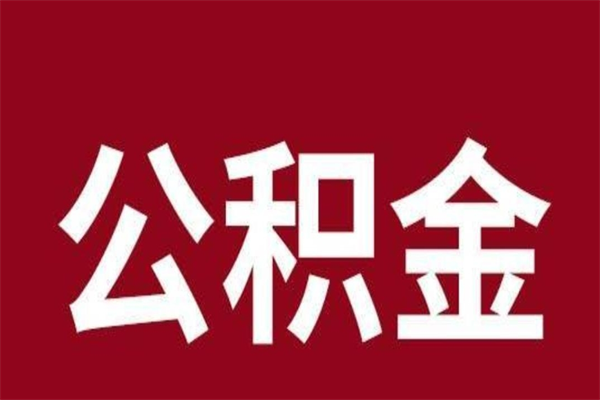 公积金